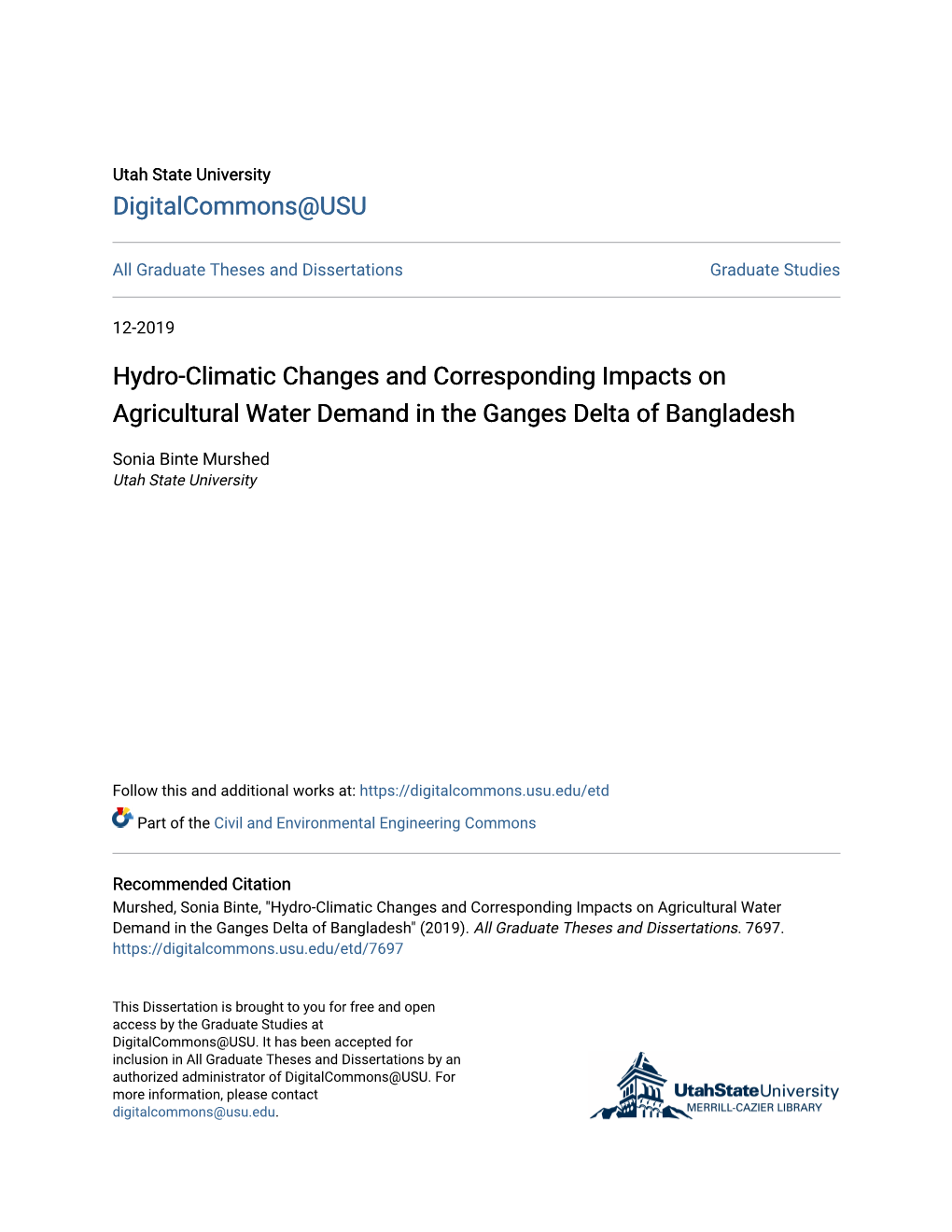 Utah State University
DigitalCommons@USU

All Graduate Theses and Dissertations

Graduate Studies

12-2019

Hydro-Climatic Changes and Corresponding Impacts on Agricultural Water Demand in the Ganges Delta of Bangladesh

Sonia Binte Murshed
Utah State University

Follow this and additional works at: https://digitalcommons.usu.edu/etd

Part of the Civil and Environmental Engineering Commons

Recommended Citation
Murshed, Sonia Binte, "Hydro-Climatic Changes and Corresponding Impacts on Agricultural Water Demand in the Ganges Delta of Bangladesh" (2019). All Graduate Theses and Dissertations. 7697.
https://digitalcommons.usu.edu/etd/7697

This Dissertation is brought to you for free and open access by the Graduate Studies at DigitalCommons@USU. It has been accepted for inclusion in All Graduate Theses and Dissertations by an authorized administrator of DigitalCommons@USU. For more information, please contact digitalcommons@usu.edu.

UtahStateUniversity
MERRILL-CAZIER LIBRARY